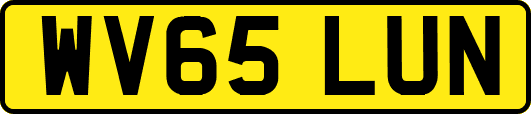 WV65 LUN